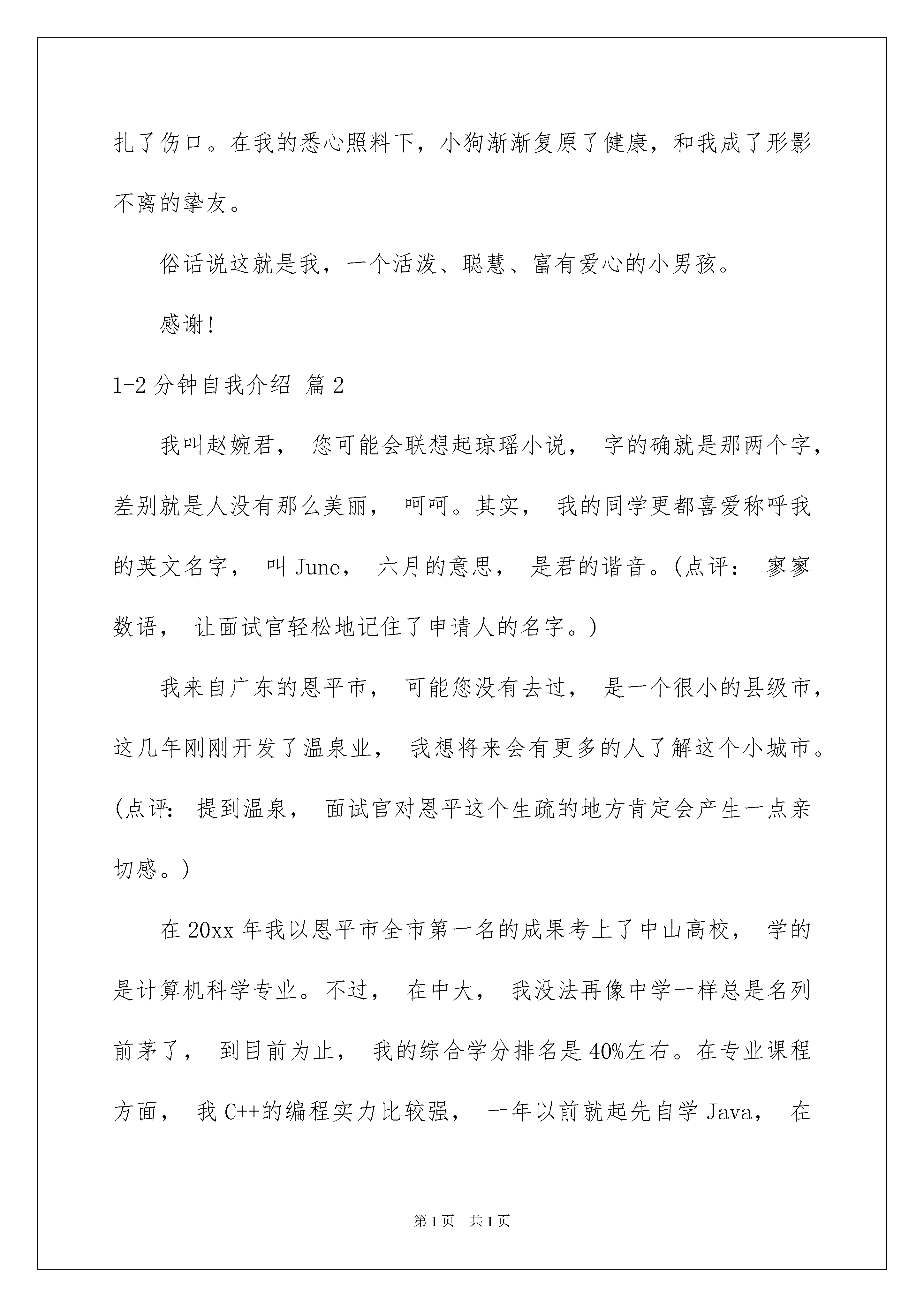 扎了伤口。在我的悉心照料下，小狗渐渐复原了健康，和我成了形影不离的挚友。

俗话说这就是我，一个活泼、聪慧、富有爱心的小男孩。

感谢!

1-2 分钟自我介绍 篇 2

我叫赵婉君， 您可能会联想起琼瑶小说， 字的确就是那两个字，差别就是人没有那么美丽， 呵呵。其实， 我的同学更都喜爱称呼我的英文名字， 叫 June， 六月的意思， 是君的谐音。(点评： 寥寥数语， 让面试官轻松地记住了申请人的名字。)

我来自广东的恩平市， 可能您没有去过， 是一个很小的县级市，这几年刚刚开发了温泉业， 我想将来会有更多的人了解这个小城市。(点评: 提到温泉， 面试官对恩平这个生疏的地方肯定会产生一点亲切感。)

在 20xx 年我以恩平市全市第一名的成果考上了中山高校， 学的是计算机科学专业。不过， 在中大， 我没法再像中学一样总是名列前茅了， 到目前为止， 我的综合学分排名是 40%左右。在专业课程方面， 我 C++的编程实力比较强， 一年以前就起先自学 Java， 在

第 1 页 共 1 页